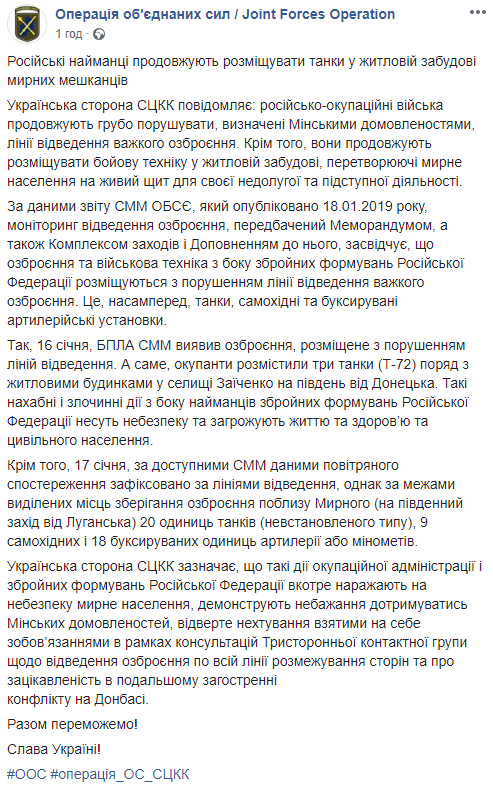 Операція об'єднаних сил / Joint Forces Operation
1 год ·

Російські найманці продовжують розміщувати танки у житловій забудові мирних мешканців

Українська сторона СЦКК повідомляє: російсько-окупаційні війська продовжують грубо порушувати, визначені Мінськими домовленостями, лінії відведення важкого озброєння. Крім того, вони продовжують розміщувати бойову техніку у житловій забудові, перетворюючі мирне населення на живий щит для своєї недолугої та підступної діяльності.

За даними звіту СММ ОБСЄ, який опубліковано 18.01.2019 року, моніторинг відведення озброєння, передбачений Меморандумом, а також Комплексом заходів і Доповненням до нього, засвідчує, що озброєння та військова техніка з боку збройних формувань Російської Федерації розміщуються з порушенням лінії відведення важкого озброєння. Це, насамперед, танки, самохідні та буксирувані артилерійські установки.

Так, 16 січня, БПЛА СММ виявив озброєння, розміщене з порушенням ліній відведення. А саме, окупанти розмістили три танки (Т-72) поряд з житловими будинками у селищі Заїченко на південь від Донецька. Такі нахабні і злочинні дії з боку найманців збройних формувань Російської Федерації несуть небезпеку та загрожують життю та здоров'ю та цивільного населення.

Крім того, 17 січня, за доступними СММ даними повітряного спостереження зафіксовано за лініями відведення, однак за межами виділених місць зберігання озброєння поблизу Мирного (на південний захід від Луганська) 20 одиниць танків (невстановленого типу), 9 самохідних і 18 буксируваних одиниць артилерії або мінометів.

Українська сторона СЦКК зазначає, що такі дії окупаційної адміністрації і збройних формувань Російської Федерації вкотре наражають на небезпеку мирне населення, демонструють небажання дотримуватись Мінських домовленостей, відверте нехтування взятими на себе зобов'язаннями в рамках консультацій Тристоронньої контактної групи щодо відведення озброєння по всій лінії розмежування сторін та про зацікавленість в подальшому загостренні
конфлікту на Донбасі.

Разом переможемо!

Слава Україні!

#ООС #операція_ОС_СЦКК